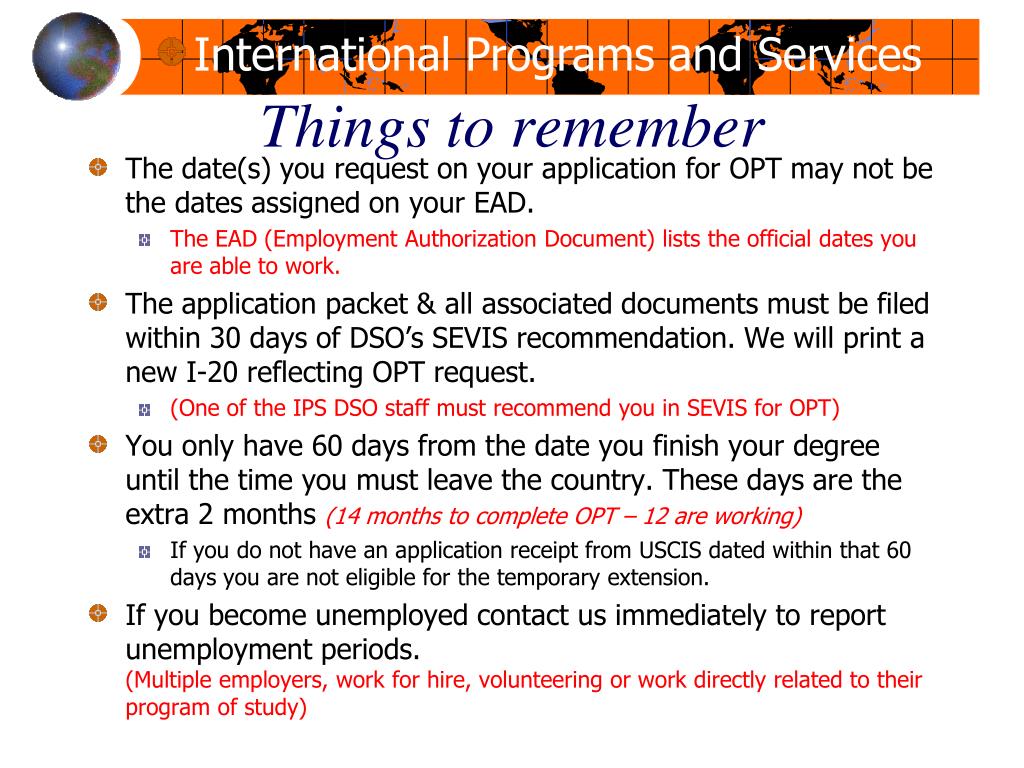 International Programs and Services

Things to remember

The date(s) you request on your application for OPT may not be the dates assigned on your EAD.

The EAD (Employment Authorization Document) lists the official dates you are able to work.

The application packet & all associated documents must be filed within 30 days of DSO's SEVIS recommendation. We will print a new I-20 reflecting OPT request.

(One of the IPS DSO staff must recommend you in SEVIS for OPT)

You only have 60 days from the date you finish your degree until the time you must leave the country. These days are the extra 2 months (14 months to complete OPT – 12 are working)

If you do not have an application receipt from USCIS dated within that 60 days you are not eligible for the temporary extension.

If you become unemployed contact us immediately to report unemployment periods.
(Multiple employers, work for hire, volunteering or work directly related to their program of study)